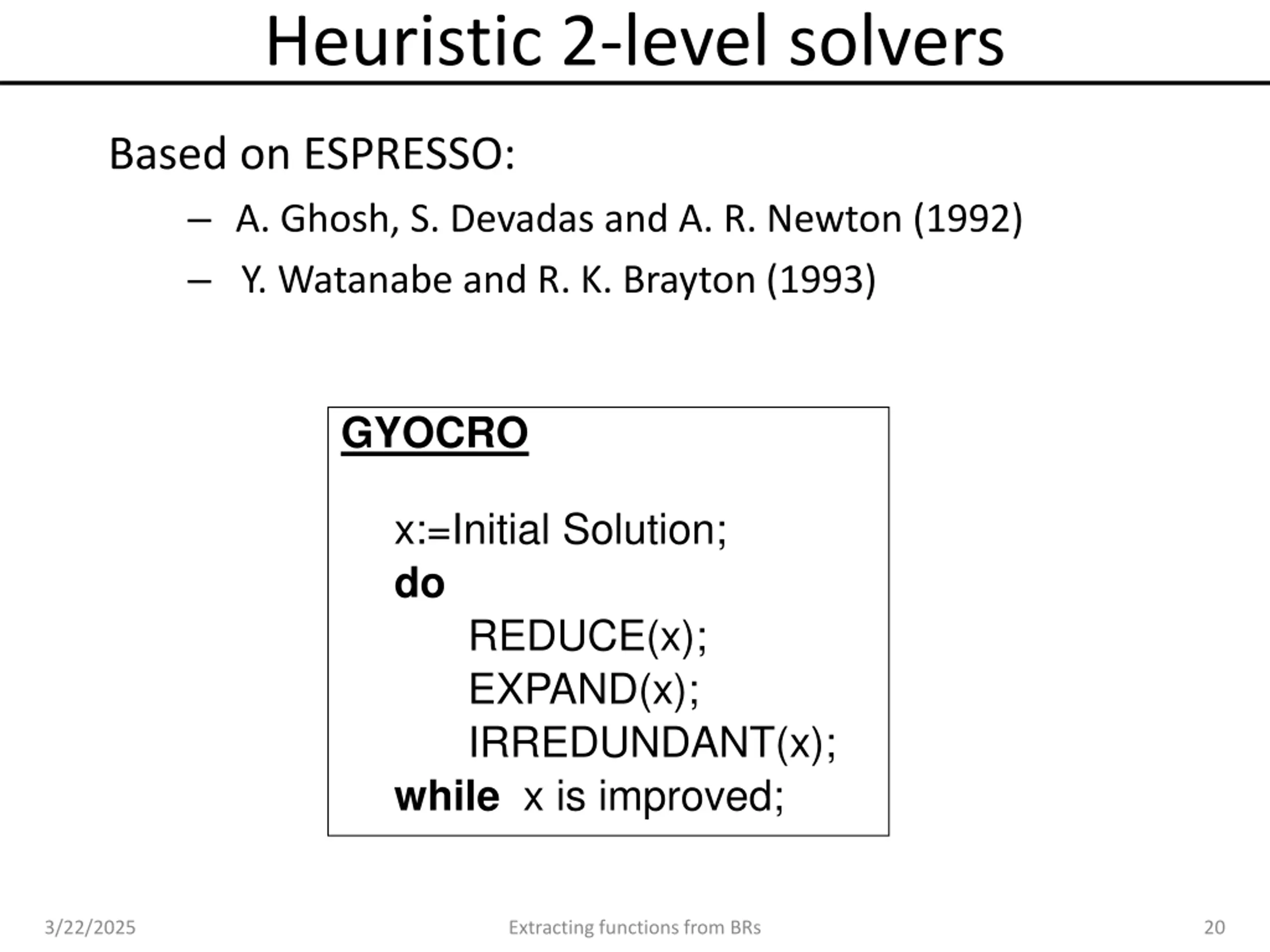 Heuristic 2-level solvers

Based on ESPRESSO:

– A. Ghosh, S. Devadas and A. R. Newton (1992)
– Y. Watanabe and R. K. Brayton (1993)

GYOCRO

x:=Initial Solution;
do
REDUCE(x);
EXPAND(x);
IRREDUNDANT(x);
while x is improved;

3/22/2025 Extracting functions from BRs 20